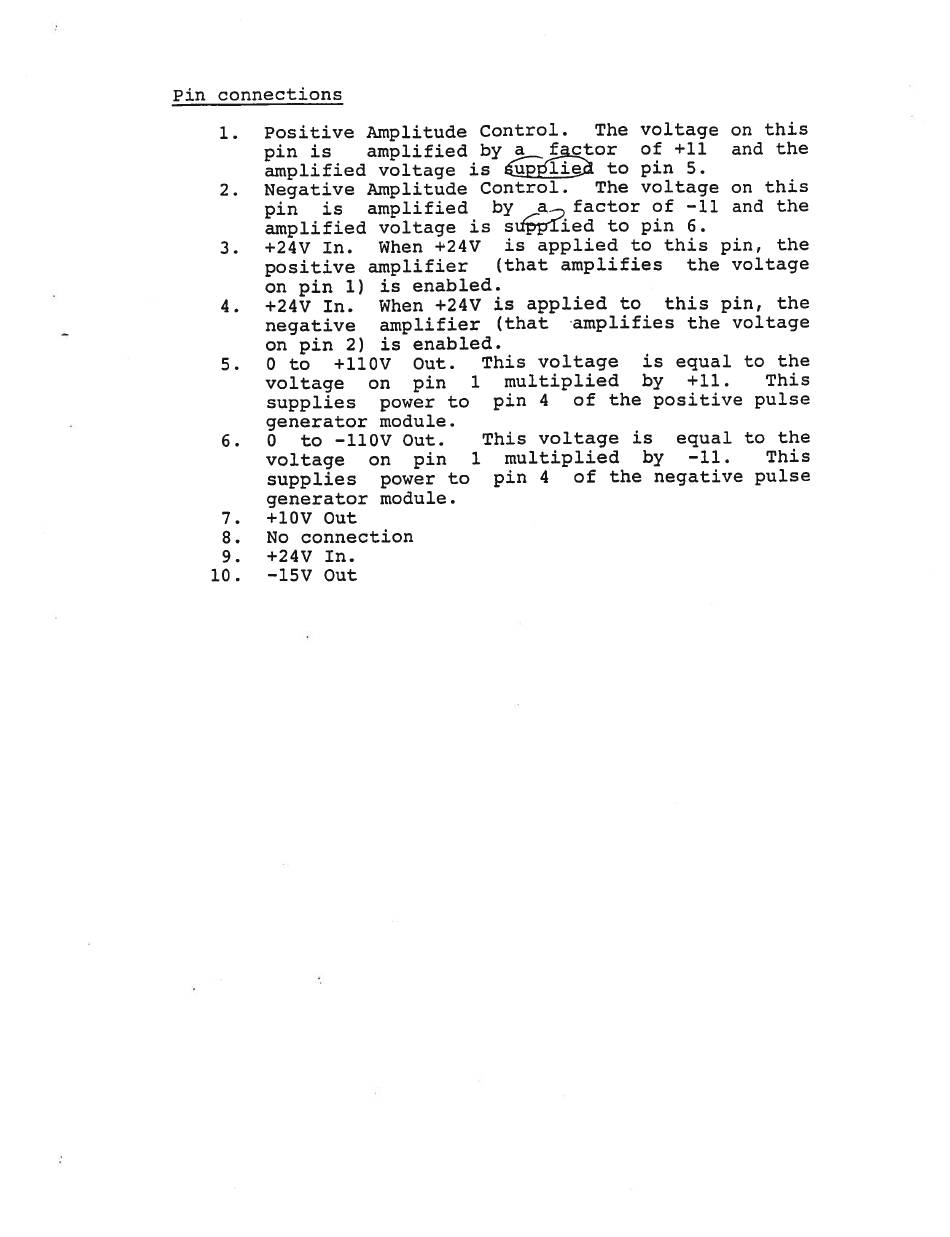 Pin connections

1. Positive Amplitude Control. The voltage on this pin is amplified by a factor of +11 and the amplified voltage is supplied to pin 5.
2. Negative Amplitude Control. The voltage on this pin is amplified by a factor of -11 and the amplified voltage is supplied to pin 6.
3. +24V In. When +24V is applied to this pin, the positive amplifier (that amplifies the voltage on pin 1) is enabled.
4. +24V In. When +24V is applied to this pin, the negative amplifier (that amplifies the voltage on pin 2) is enabled.
5. 0 to +110V Out. This voltage is equal to the voltage on pin 1 multiplied by +11. This supplies power to pin 4 of the positive pulse generator module.
6. 0 to -110V Out. This voltage is equal to the voltage on pin 1 multiplied by -11. This supplies power to pin 4 of the negative pulse generator module.
7. +10V Out
8. No connection
9. +24V In.
10. -15V Out